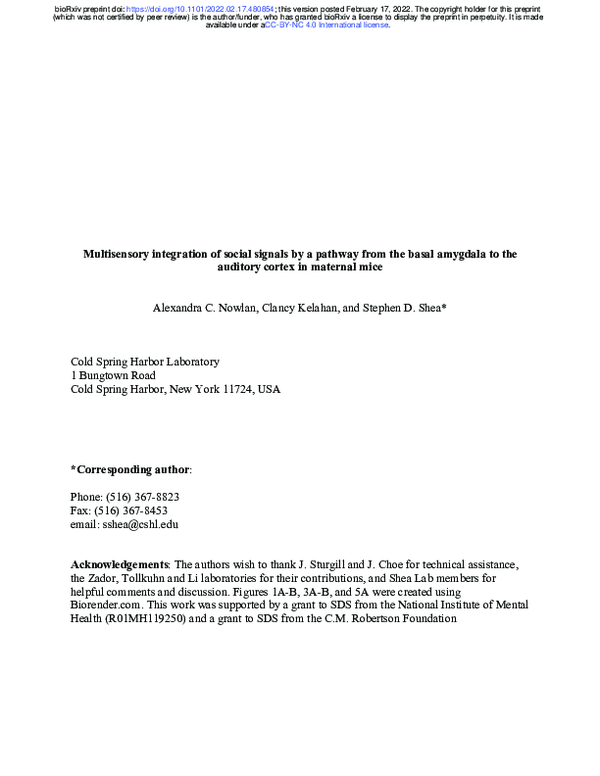 bioRxiv preprint doi: https://doi.org/10.1101/2022.02.17.480854; this version posted February 17, 2022. The copyright holder for this preprint (which was not certified by peer review) is the author/funder, who has granted bioRxiv a license to display the preprint in perpetuity. It is made available under aCC-BY-NC 4.0 International license.

Multisensory integration of social signals by a pathway from the basal amygdala to the auditory cortex in maternal mice

Alexandra C. Nowlan, Clancy Kelahan, and Stephen D. Shea*

Cold Spring Harbor Laboratory
1 Bungtown Road
Cold Spring Harbor, New York 11724, USA

*Corresponding author:

Phone: (516) 367-8823
Fax: (516) 367-8453
email: sshea@cshl.edu

Acknowledgements: The authors wish to thank J. Sturgill and J. Choe for technical assistance, the Zador, Tollkuhn and Li laboratories for their contributions, and Shea Lab members for helpful comments and discussion. Figures 1A-B, 3A-B, and 5A were created using Biorender.com. This work was supported by a grant to SDS from the National Institute of Mental Health (R01MH119250) and a grant to SDS from the C.M. Robertson Foundation